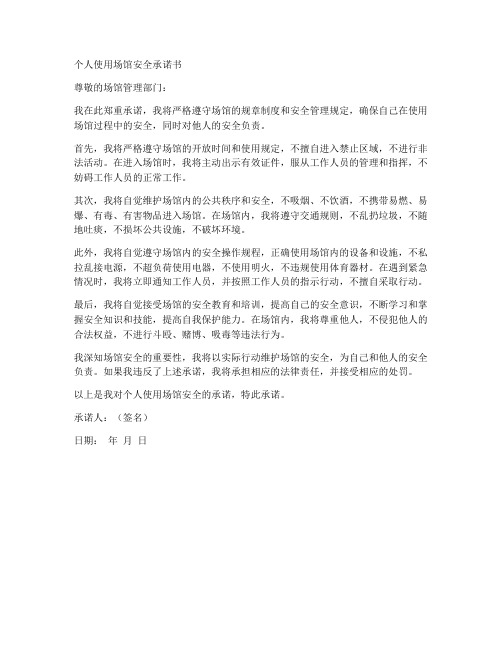 个人使用场馆安全承诺书

尊敬的场馆管理部门：

我在此郑重承诺，我将严格遵守场馆的规章制度和安全管理规定，确保自己在使用场馆过程中的安全，同时对他人的安全负责。

首先，我将严格遵守场馆的开放时间和使用规定，不擅自进入禁止区域，不进行非法活动。在进入场馆时，我将主动出示有效证件，服从工作人员的管理和指挥，不妨碍工作人员的正常工作。

其次，我将自觉维护场馆内的公共秩序和安全，不吸烟、不饮酒，不携带易燃、易爆、有毒、有害物品进入场馆。在场馆内，我将遵守交通规则，不乱扔垃圾，不随地吐痰，不损坏公共设施，不破坏环境。

此外，我将自觉遵守场馆内的安全操作规程，正确使用场馆内的设备和设施，不私拉乱接电源，不超负荷使用电器，不使用明火，不违规使用体育器材。在遇到紧急情况时，我将立即通知工作人员，并按照工作人员的指示行动，不擅自采取行动。

最后，我将自觉接受场馆的安全教育和培训，提高自己的安全意识，不断学习和掌握安全知识和技能，提高自我保护能力。在场馆内，我将尊重他人，不侵犯他人的合法权益，不进行斗殴、赌博、吸毒等违法行为。

我深知场馆安全的重要性，我将以实际行动维护场馆的安全，为自己和他人的安全负责。如果我违反了上述承诺，我将承担相应的法律责任，并接受相应的处罚。

以上是我对个人使用场馆安全的承诺，特此承诺。

承诺人：（签名）

日期： 年 月 日